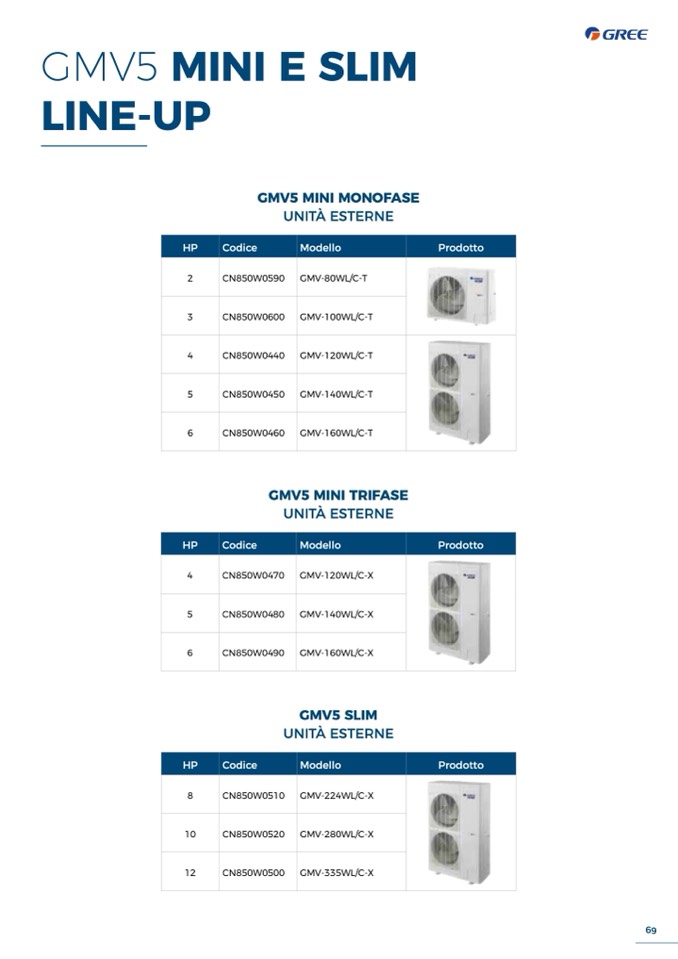 GREE

GMV5 MINI E SLIM LINE-UP

GMV5 MINI MONOFASE
UNITÀ ESTERNE

| HP | Codice | Modello | Prodotto |
|---|---|---|---|
| 2 | CN850W0590 | GMV-80WL/C-T | |
| 3 | CN850W0600 | GMV-100WL/C-T | |
| 4 | CN850W0440 | GMV-120WL/C-T | |
| 5 | CN850W0450 | GMV-140WL/C-T | |
| 6 | CN850W0460 | GMV-160WL/C-T | |

GMV5 MINI TRIFASE
UNITÀ ESTERNE

| HP | Codice | Modello | Prodotto |
|---|---|---|---|
| 4 | CN850W0470 | GMV-120WL/C-X | |
| 5 | CN850W0480 | GMV-140WL/C-X | |
| 6 | CN850W0490 | GMV-160WL/C-X | |

GMV5 SLIM
UNITÀ ESTERNE

| HP | Codice | Modello | Prodotto |
|---|---|---|---|
| 8 | CN850W0510 | GMV-224WL/C-X | |
| 10 | CN850W0520 | GMV-280WL/C-X | |
| 12 | CN850W0500 | GMV-335WL/C-X | |

69